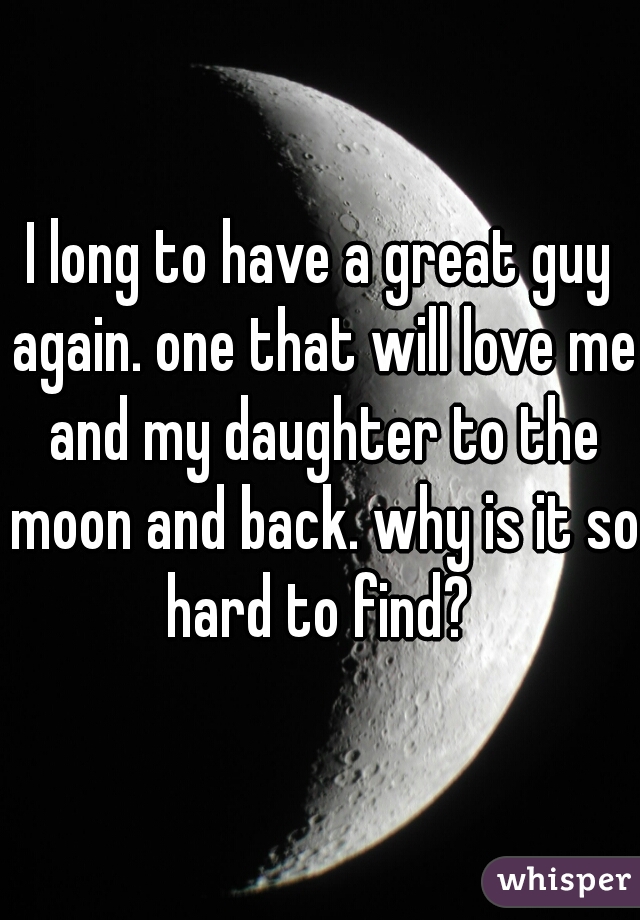 I long to have a great guy again. one that will love me and my daughter to the moon and back. why is it so hard to find?

whisper